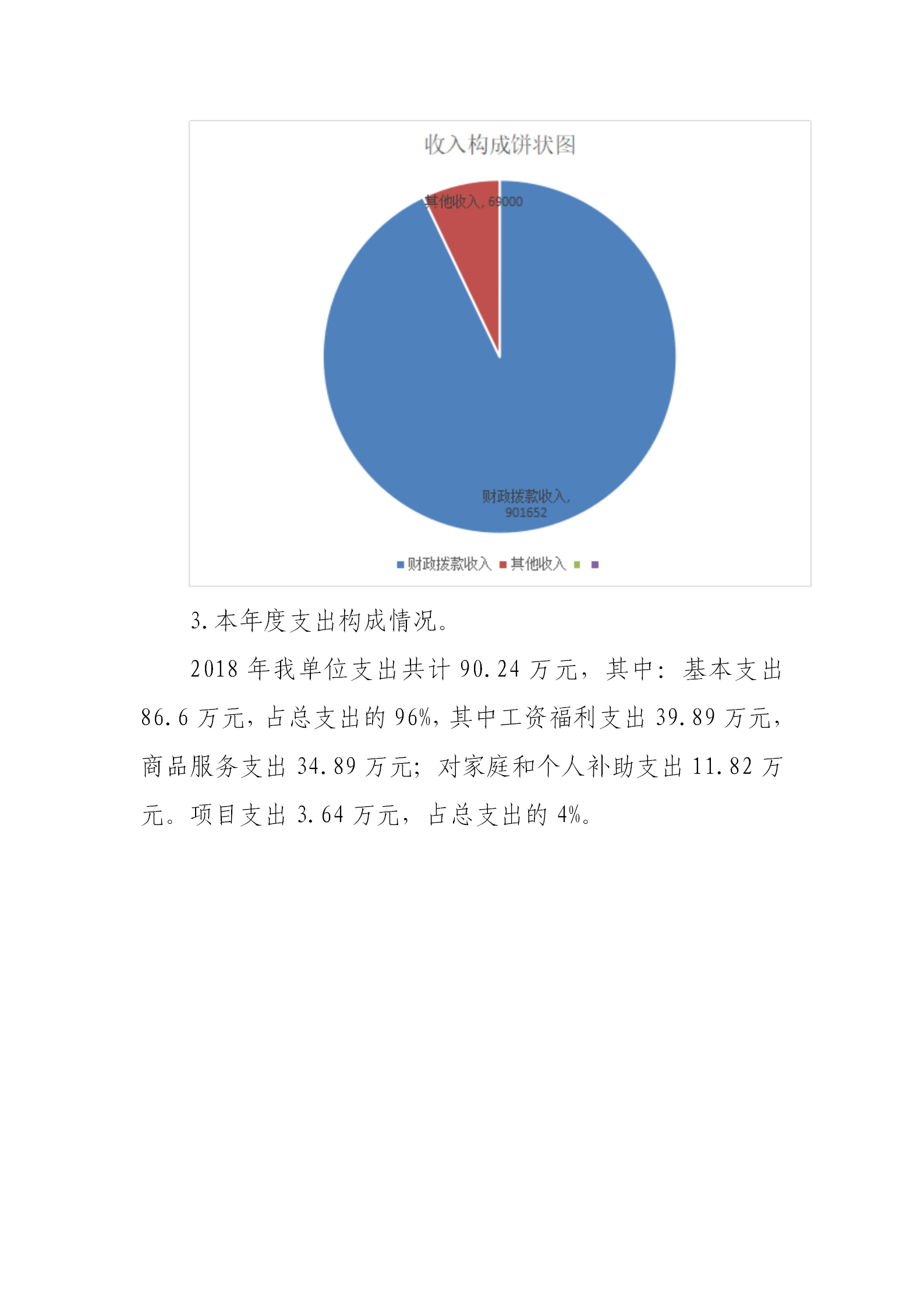 收入构成饼状图

其他收入, 69000

财政拨款收入, 901652

财政拨款收入 其他收入

3. 本年度支出构成情况。

2018 年我单位支出共计 90.24 万元，其中：基本支出 86.6 万元，占总支出的 96%，其中工资福利支出 39.89 万元，商品服务支出 34.89 万元；对家庭和个人补助支出 11.82 万元。项目支出 3.64 万元，占总支出的 4%。